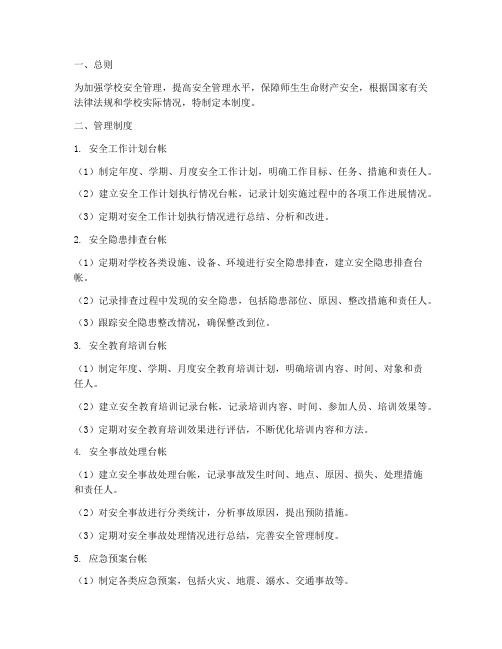 一、总则

为加强学校安全管理，提高安全管理水平，保障师生生命财产安全，根据国家有关法律法规和学校实际情况，特制定本制度。

二、管理制度

1. 安全工作计划台帐

（1）制定年度、学期、月度安全工作计划，明确工作目标、任务、措施和责任人。

（2）建立安全工作计划执行情况台帐，记录计划实施过程中的各项工作进展情况。

（3）定期对安全工作计划执行情况进行总结、分析和改进。

2. 安全隐患排查台帐

（1）定期对学校各类设施、设备、环境进行安全隐患排查，建立安全隐患排查台帐。

（2）记录排查过程中发现的安全隐患，包括隐患部位、原因、整改措施和责任人。

（3）跟踪安全隐患整改情况，确保整改到位。

3. 安全教育培训台帐

（1）制定年度、学期、月度安全教育培训计划，明确培训内容、时间、对象和责任人。

（2）建立安全教育培训记录台帐，记录培训内容、时间、参加人员、培训效果等。

（3）定期对安全教育培训效果进行评估，不断优化培训内容和方法。

4. 安全事故处理台帐

（1）建立安全事故处理台帐，记录事故发生时间、地点、原因、损失、处理措施和责任人。

（2）对安全事故进行分类统计，分析事故原因，提出预防措施。

（3）定期对安全事故处理情况进行总结，完善安全管理制度。

5. 应急预案台帐

（1）制定各类应急预案，包括火灾、地震、溺水、交通事故等。